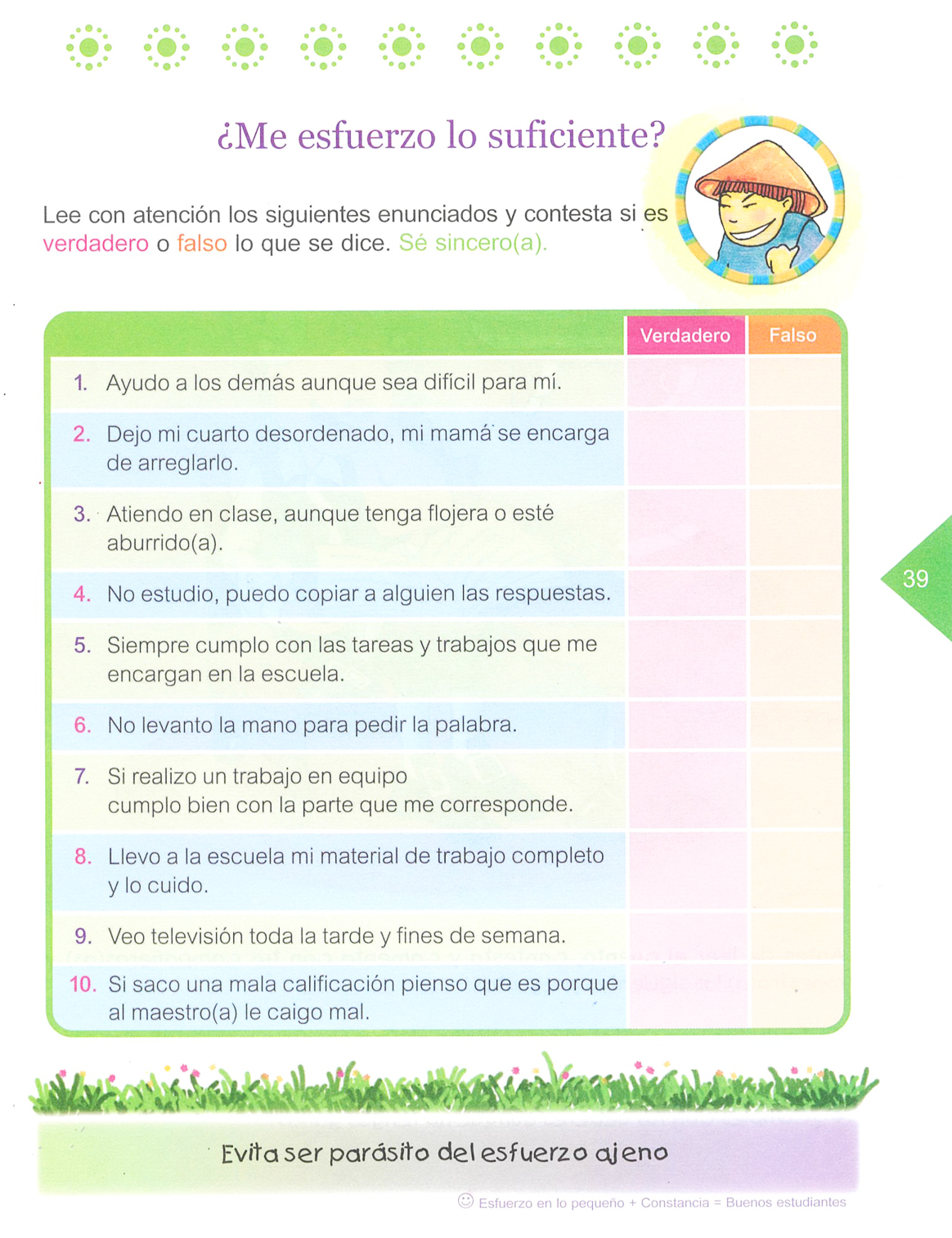 ¿Me esfuerzo lo suficiente?

Lee con atención los siguientes enunciados y contesta si es verdadero o falso lo que se dice. Sé sincero(a).

| | Verdadero | Falso |
|---|---|---|
| 1. Ayudo a los demás aunque sea difícil para mí. | | |
| 2. Dejo mi cuarto desordenado, mi mamá se encarga de arreglarlo. | | |
| 3. Atiendo en clase, aunque tenga flojera o esté aburrido(a). | | |
| 4. No estudio, puedo copiar a alguien las respuestas. | | |
| 5. Siempre cumplo con las tareas y trabajos que me encargan en la escuela. | | |
| 6. No levanto la mano para pedir la palabra. | | |
| 7. Si realizo un trabajo en equipo cumplo bien con la parte que me corresponde. | | |
| 8. Llevo a la escuela mi material de trabajo completo y lo cuido. | | |
| 9. Veo televisión toda la tarde y fines de semana. | | |
| 10. Si saco una mala calificación pienso que es porque al maestro(a) le caigo mal. | | |

39

Evita ser parásito del esfuerzo ajeno

Esfuerzo en lo pequeño + Constancia = Buenos estudiantes